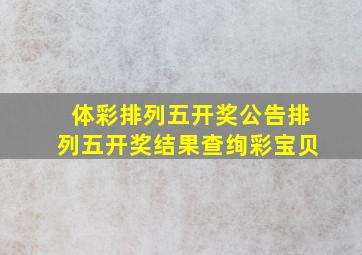 体彩排列五开奖公告排列五开奖结果查绚彩宝贝